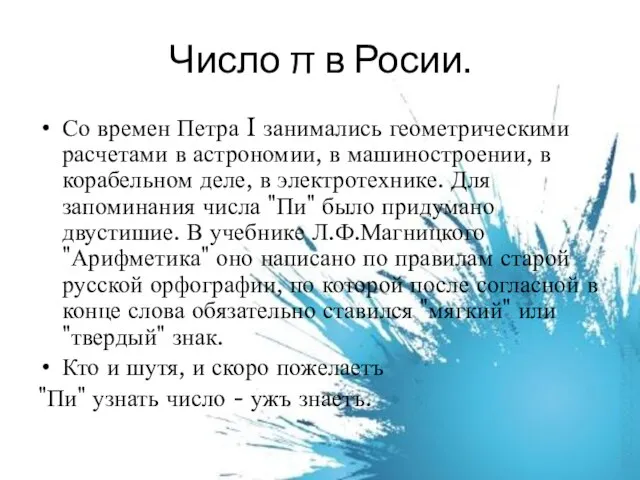 Число π в Росии.

• Со времен Петра I занимались геометрическими расчетами в астрономии, в машиностроении, в корабельном деле, в электротехнике. Для запоминания числа "Пи" было придумано двустишие. В учебнике Л.Ф.Магницкого "Арифметика" оно написано по правилам старой русской орфографии, по которой после согласной в конце слова обязательно ставился "мягкий" или "твердый" знак.

• Кто и шутя, и скоро пожелаетъ
"Пи" узнать число - ужъ знаетъ.